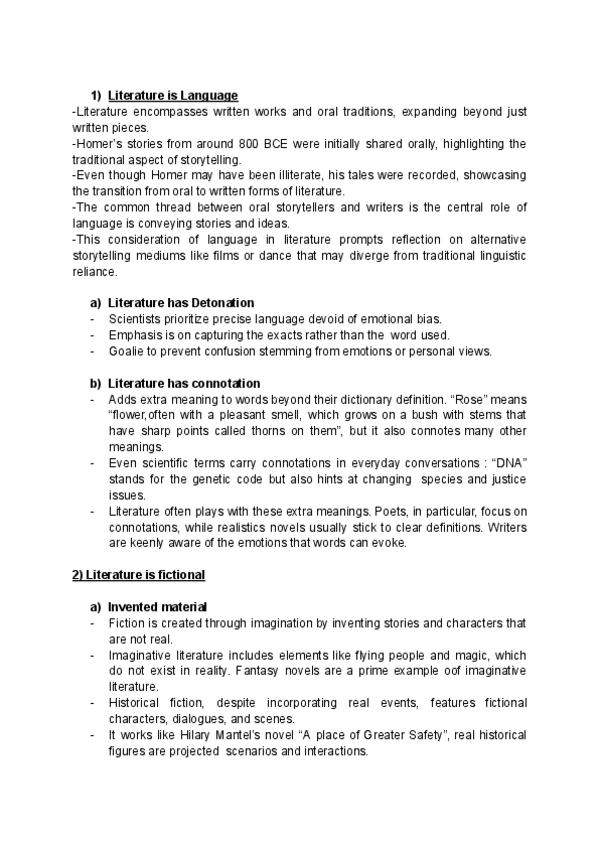 1) Literature is Language

-Literature encompasses written works and oral traditions, expanding beyond just written pieces.
-Homer's stories from around 800 BCE were initially shared orally, highlighting the traditional aspect of storytelling.
-Even though Homer may have been illiterate, his tales were recorded, showcasing the transition from oral to written forms of literature.
-The common thread between oral storytellers and writers is the central role of language is conveying stories and ideas.
-This consideration of language in literature prompts reflection on alternative storytelling mediums like films or dance that may diverge from traditional linguistic reliance.

a) Literature has Detonation

- Scientists prioritize precise language devoid of emotional bias.
- Emphasis is on capturing the exacts rather than the word used.
- Goalie to prevent confusion stemming from emotions or personal views.

b) Literature has connotation

- Adds extra meaning to words beyond their dictionary definition. "Rose" means "flower,often with a pleasant smell, which grows on a bush with stems that have sharp points called thorns on them", but it also connotes many other meanings.
- Even scientific terms carry connotations in everyday conversations : "DNA" stands for the genetic code but also hints at changing species and justice issues.
- Literature often plays with these extra meanings. Poets, in particular, focus on connotations, while realistics novels usually stick to clear definitions. Writers are keenly aware of the emotions that words can evoke.

2) Literature is fictional

a) Invented material

- Fiction is created through imagination by inventing stories and characters that are not real.
- Imaginative literature includes elements like flying people and magic, which do not exist in reality. Fantasy novels are a prime example oof imaginative literature.
- Historical fiction, despite incorporating real events, features fictional characters, dialogues, and scenes.
- It works like Hilary Mantel's novel "A place of Greater Safety", real historical figures are projected scenarios and interactions.